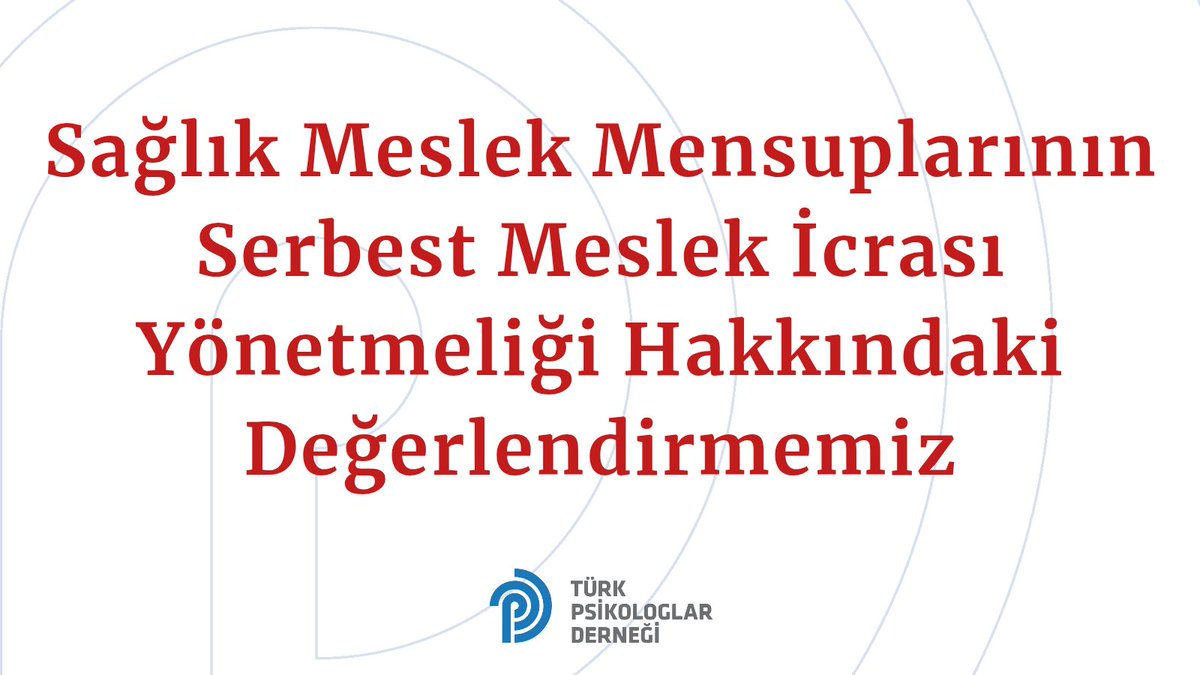 Sağlık Meslek Mensuplarının Serbest Meslek İcrası Yönetmeliği Hakkındaki Değerlendirmemiz

TÜRK
PSİKOLOGLAR
DERNEĞİ